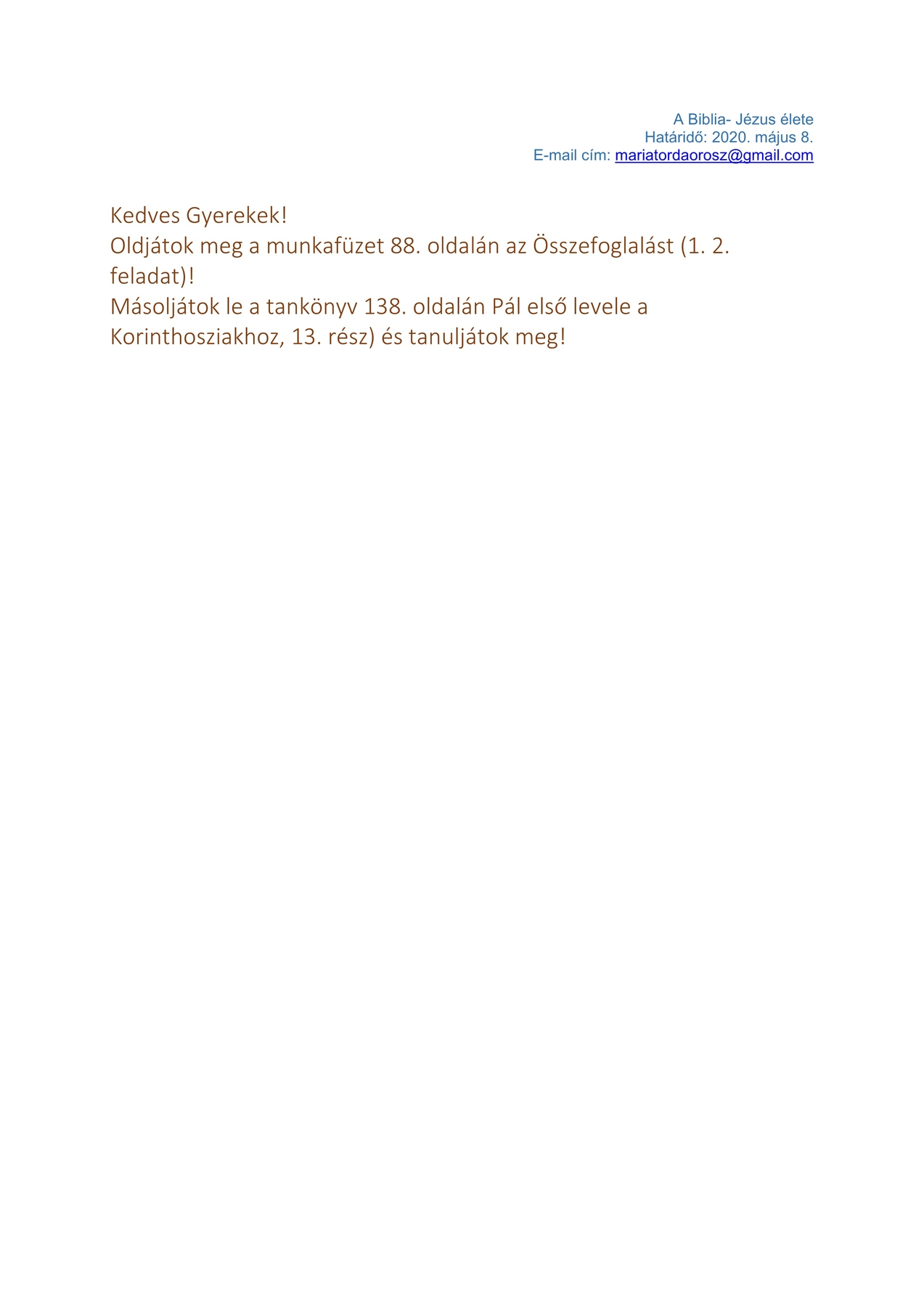 A Biblia- Jézus élete
Határidő: 2020. május 8.
E-mail cím: mariatordaorosz@gmail.com

Kedves Gyerekek!
Oldjátok meg a munkafüzet 88. oldalán az Összefoglalást (1. 2. feladat)!
Másoljátok le a tankönyv 138. oldalán Pál első levele a Korinthosziakhoz, 13. rész) és tanuljátok meg!